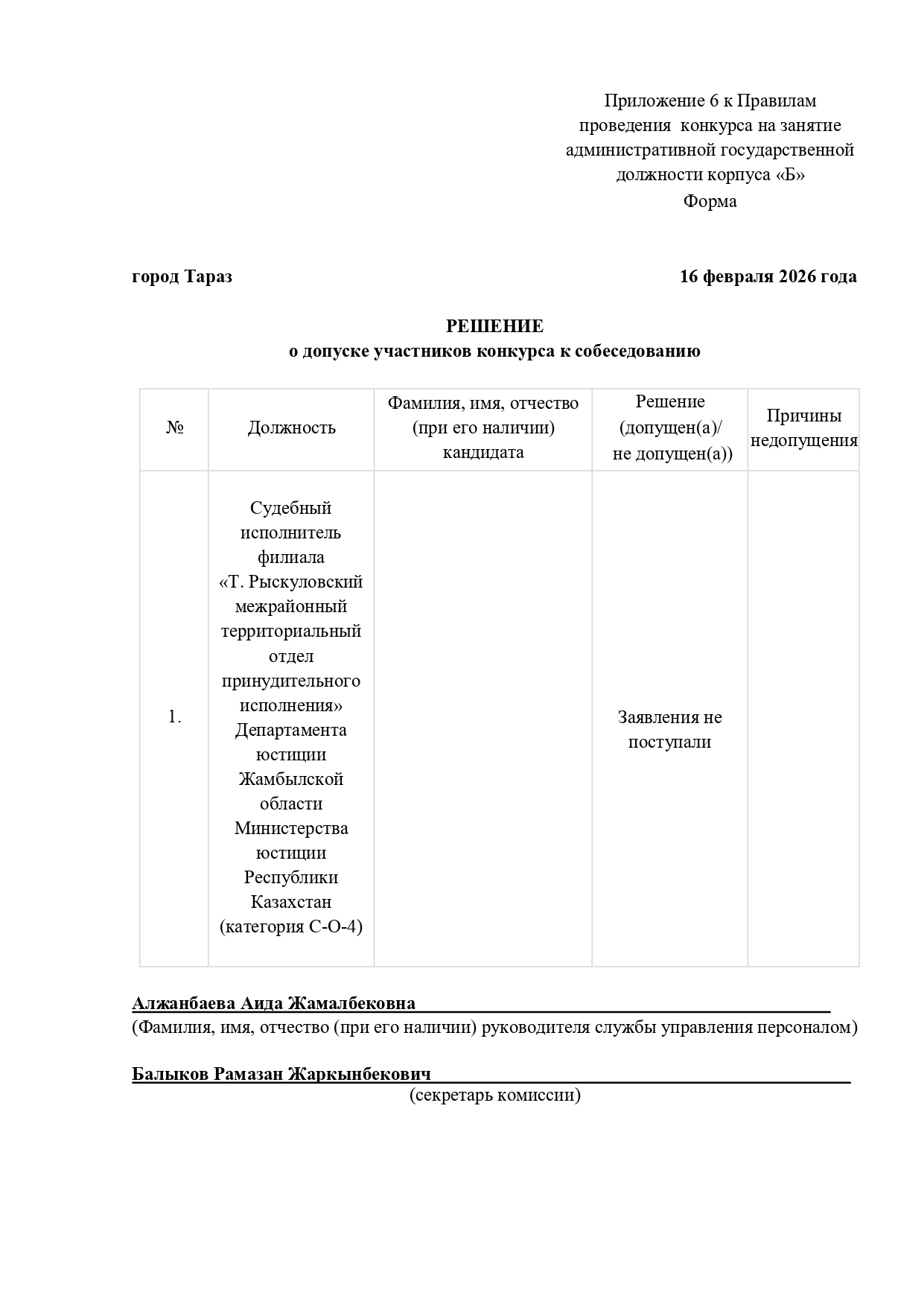 Приложение 6 к Правилам проведения конкурса на занятие административной государственной должности корпуса «Б»
Форма

город Тараз 16 февраля 2026 года

РЕШЕНИЕ
о допуске участников конкурса к собеседованию

| № | Должность | Фамилия, имя, отчество (при его наличии) кандидата | Решение (допущен(а)/ не допущен(а)) | Причины недопущения |
|---|---|---|---|---|
| 1. | Судебный исполнитель филиала «Т. Рыскуловский межрайонный территориальный отдел принудительного исполнения» Департамента юстиции Жамбылской области Министерства юстиции Республики Казахстан (категория С-О-4) | | Заявления не поступали | |

Алжанбаева Аида Жамалбековна
(Фамилия, имя, отчество (при его наличии) руководителя службы управления персоналом)

Балыков Рамазан Жаркынбекович
(секретарь комиссии)